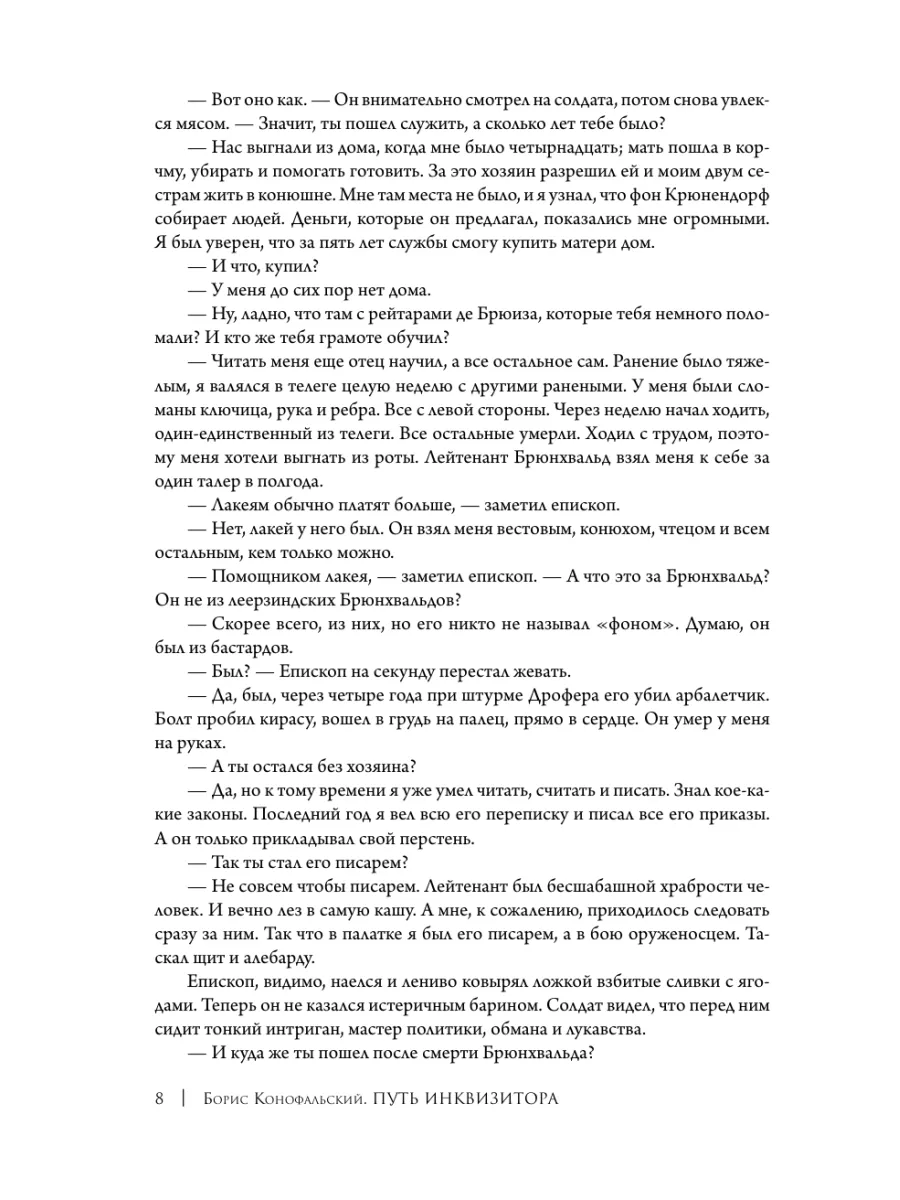 — Вот оно как. — Он внимательно смотрел на солдата, потом снова увлекся мясом. — Значит, ты пошел служить, а сколько лет тебе было?

— Нас выгнали из дома, когда мне было четырнадцать; мать пошла в корчму, убирать и помогать готовить. За это хозяин разрешил ей и моим двум сестрам жить в конюшне. Мне там места не было, и я узнал, что фон Крюнендорф собирает людей. Деньги, которые он предлагал, показались мне огромными. Я был уверен, что за пять лет службы смогу купить матери дом.

— И что, купил?

— У меня до сих пор нет дома.

— Ну, ладно, что там с рейтарами де Брюиза, которые тебя немного поломали? И кто же тебя грамоте обучил?

— Читать меня еще отец научил, а все остальное сам. Ранение было тяжелым, я валялся в телеге целую неделю с другими ранеными. У меня были сломаны ключица, рука и ребра. Все с левой стороны. Через неделю начал ходить, один-единственный из телеги. Все остальные умерли. Ходил с трудом, поэтому меня хотели выгнать из роты. Лейтенант Брюнхвальд взял меня к себе за один талер в полгода.

— Лакеям обычно платят больше, — заметил епископ.

— Нет, лакей у него был. Он взял меня вестовым, конюхом, чтецом и всем остальным, кем только можно.

— Помощником лакея, — заметил епископ. — А что это за Брюнхвальд? Он не из леерзиндских Брюнхвальдов?

— Скорее всего, из них, но его никто не называл «фоном». Думаю, он был из бастардов.

— Был? — Епископ на секунду перестал жевать.

— Да, был, через четыре года при штурме Дрофера его убил арбалетчик. Болт пробил кирасу, вошел в грудь на палец, прямо в сердце. Он умер у меня на руках.

— А ты остался без хозяина?

— Да, но к тому времени я уже умел читать, считать и писать. Знал кое-какие законы. Последний год я вел всю его переписку и писал все его приказы. А он только прикладывал свой перстень.

— Так ты стал его писарем?

— Не совсем чтобы писарем. Лейтенант был бесшабашной храбрости человек. И вечно лез в самую кашу. А мне, к сожалению, приходилось следовать сразу за ним. Так что в палатке я был его писарем, а в бою оруженосцем. Таскал щит и алебарду.

Епископ, видимо, наелся и лениво ковырял ложкой взбитые сливки с ягодами. Теперь он не казался истеричным барином. Солдат видел, что перед ним сидит тонкий интриган, мастер политики, обмана и лукавства.

— И куда же ты пошел после смерти Брюнхвальда?

8 | Борис Конофальский. ПУТЬ ИНКВИЗИТОРА